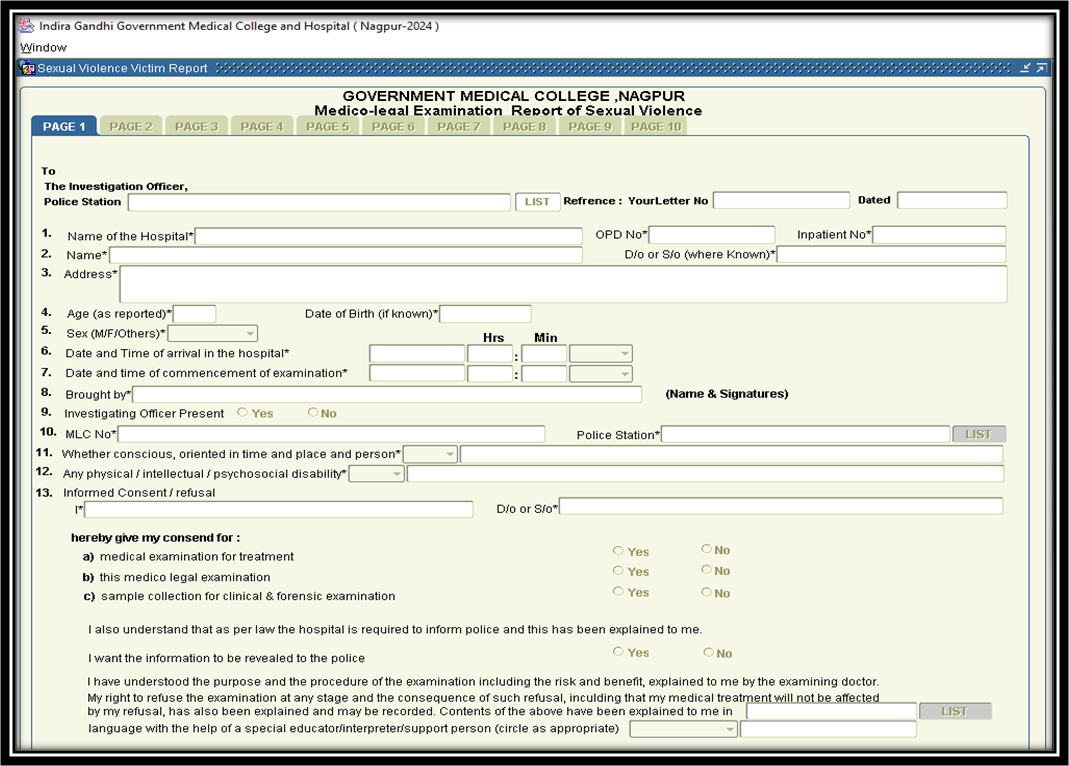 Indira Gandhi Government Medical College and Hospital ( Nagpur-2024 )

Window

Sexual Violence Victim Report

GOVERNMENT MEDICAL COLLEGE ,NAGPUR
Medico-legal Examination Report of Sexual Violence

PAGE 1 PAGE 2 PAGE 3 PAGE 4 PAGE 5 PAGE 6 PAGE 7 PAGE 8 PAGE 9 PAGE 10

To
The Investigation Officer,
Police Station LIST Refrence : YourLetter No Dated

1. Name of the Hospital* OPD No* Inpatient No*
2. Name* D/o or S/o (where Known)*
3. Address*
4. Age (as reported)* Date of Birth (if known)*
5. Sex (M/F/Others)*
Hrs Min
6. Date and Time of arrival in the hospital* :
7. Date and time of commencement of examination* :
8. Brought by* (Name & Signatures)
9. Investigating Officer Present Yes No
10. MLC No* Police Station* LIST
11. Whether conscious, oriented in time and place and person*
12. Any physical / intellectual / psychosocial disability*
13. Informed Consent / refusal
I* D/o or S/o*

hereby give my consend for :
a) medical examination for treatment Yes No
b) this medico legal examination Yes No
c) sample collection for clinical & forensic examination Yes No

I also understand that as per law the hospital is required to inform police and this has been explained to me.

I want the information to be revealed to the police Yes No

I have understood the purpose and the procedure of the examination including the risk and benefit, explained to me by the examining doctor. My right to refuse the examination at any stage and the consequence of such refusal, inculding that my medical treatment will not be affected by my refusal, has also been explained and may be recorded. Contents of the above have been explained to me in LIST language with the help of a special educator/interpreter/support person (circle as appropriate)